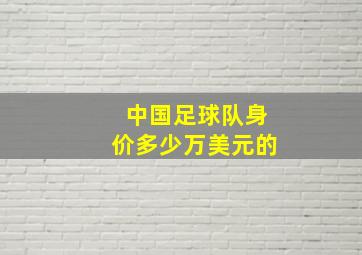 中国足球队身价多少万美元的